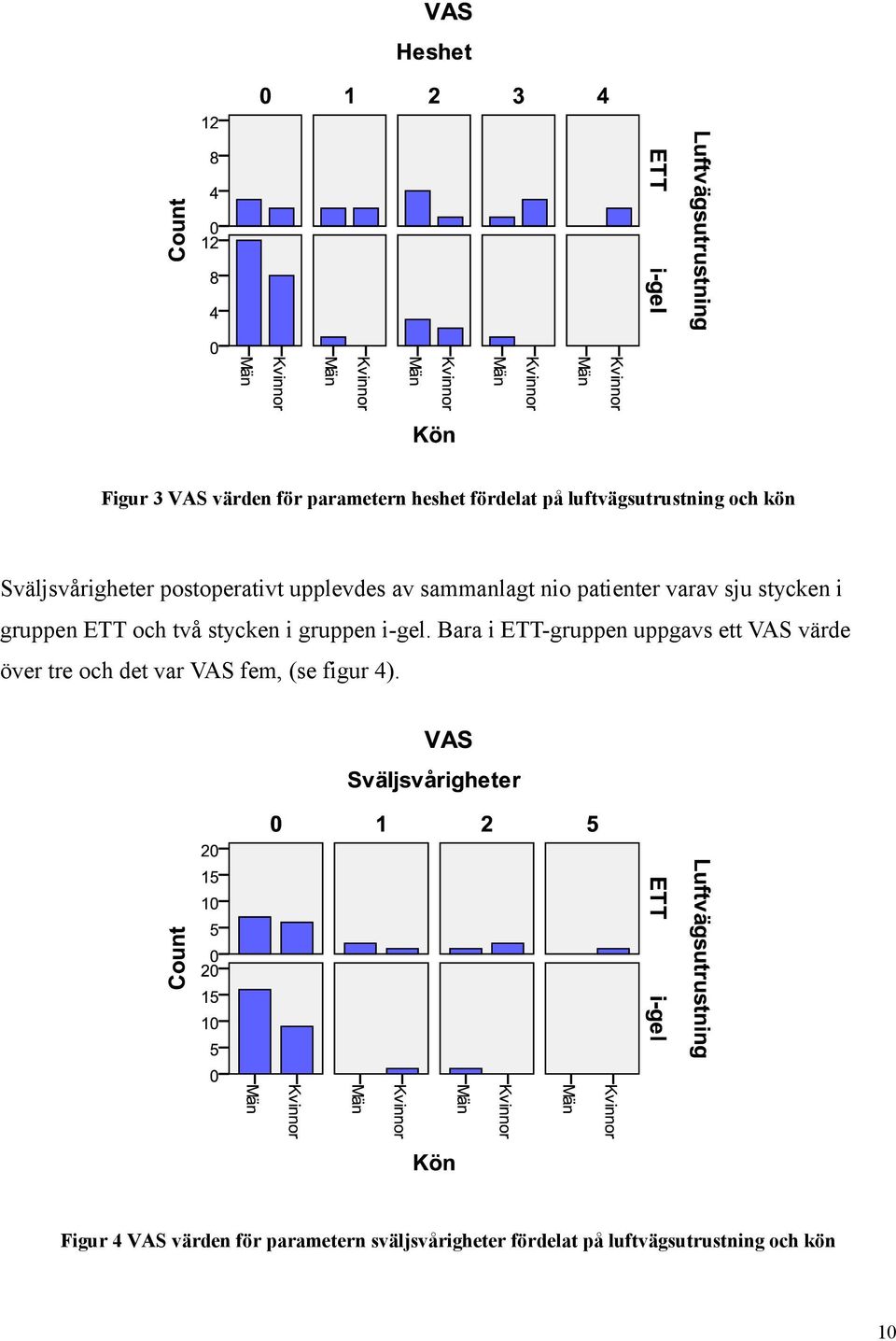 VAS
Heshet

0 1 2 3 4

Count

12
8
4
0
12
8
4
0

ETT
i-gel
Luftvägsutrustning

Män Kvinnor Män Kvinnor Män Kvinnor Män Kvinnor Män Kvinnor

Kön

Figur 3 VAS värden för parametern heshet fördelat på luftvägsutrustning och kön

Sväljsvårigheter postoperativt upplevdes av sammanlagt nio patienter varav sju stycken i gruppen ETT och två stycken i gruppen i-gel. Bara i ETT-gruppen uppgavs ett VAS värde över tre och det var VAS fem, (se figur 4).

VAS
Sväljsvårigheter

0 1 2 5

Count

20
15
10
5
0
20
15
10
5
0

ETT
i-gel
Luftvägsutrustning

Män Kvinnor Män Kvinnor Män Kvinnor Män Kvinnor

Kön

Figur 4 VAS värden för parametern sväljsvårigheter fördelat på luftvägsutrustning och kön

10